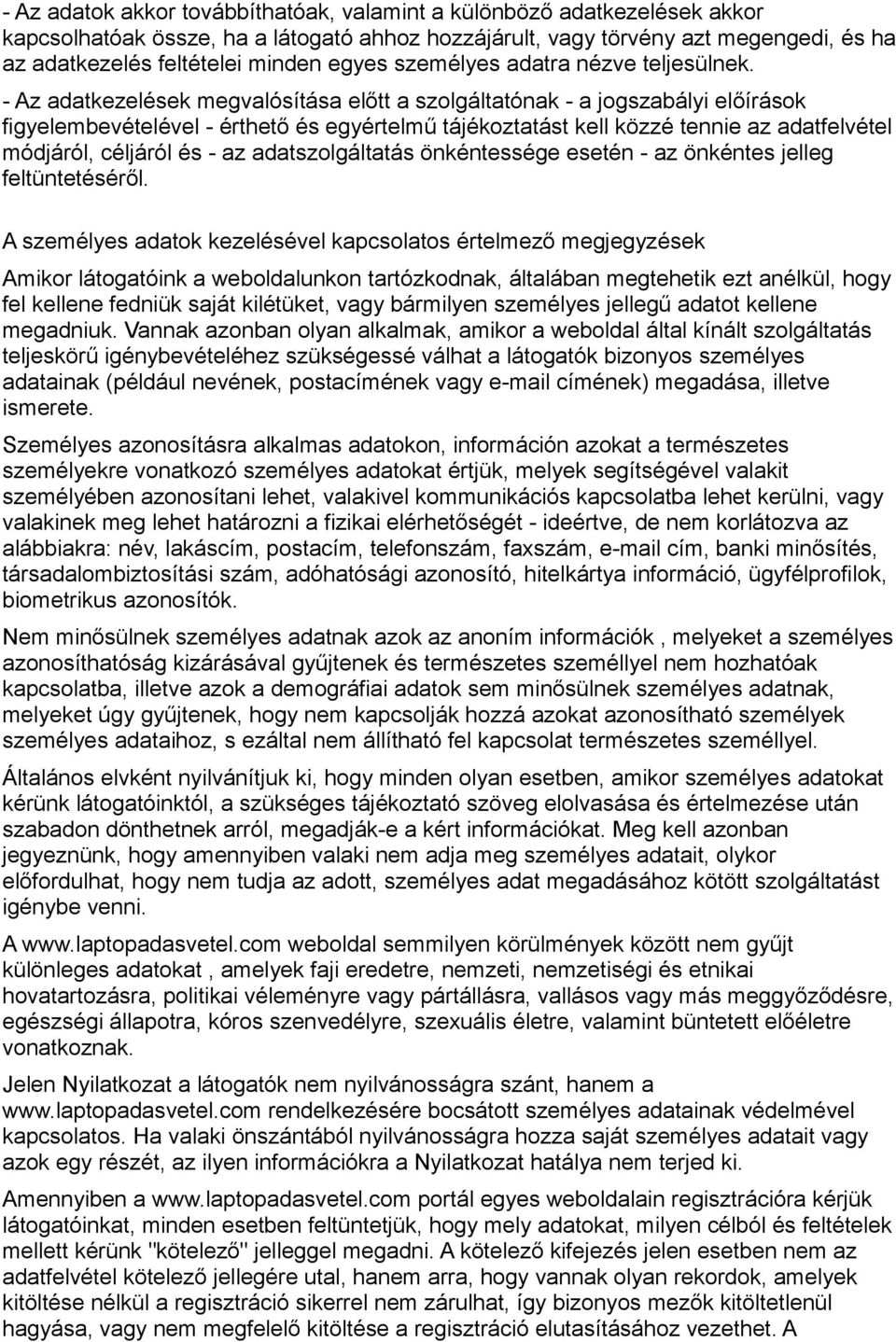 - Az adatok akkor továbbíthatóak, valamint a különböző adatkezelések akkor kapcsolhatóak össze, ha a látogató ahhoz hozzájárult, vagy törvény azt megengedi, és ha az adatkezelés feltételei minden egyes személyes adatra nézve teljesülnek.

- Az adatkezelések megvalósítása előtt a szolgáltatónak - a jogszabályi előírások figyelembevételével - érthető és egyértelmű tájékoztatást kell közzé tennie az adatfelvétel módjáról, céljáról és - az adatszolgáltatás önkéntessége esetén - az önkéntes jelleg feltüntetéséről.

A személyes adatok kezelésével kapcsolatos értelmező megjegyzések

Amikor látogatóink a weboldalunkon tartózkodnak, általában megtehetik ezt anélkül, hogy fel kellene fedniük saját kilétüket, vagy bármilyen személyes jellegű adatot kellene megadniuk. Vannak azonban olyan alkalmak, amikor a weboldal által kínált szolgáltatás teljeskörű igénybevételéhez szükségessé válhat a látogatók bizonyos személyes adatainak (például nevének, postacímének vagy e-mail címének) megadása, illetve ismerete.

Személyes azonosításra alkalmas adatokon, információn azokat a természetes személyekre vonatkozó személyes adatokat értjük, melyek segítségével valakit személyében azonosítani lehet, valakivel kommunikációs kapcsolatba lehet kerülni, vagy valakinek meg lehet határozni a fizikai elérhetőségét - ideértve, de nem korlátozva az alábbiakra: név, lakáscím, postacím, telefonszám, faxszám, e-mail cím, banki minősítés, társadalombiztosítási szám, adóhatósági azonosító, hitelkártya információ, ügyfélprofilok, biometrikus azonosítók.

Nem minősülnek személyes adatnak azok az anoním információk , melyeket a személyes azonosíthatóság kizárásával gyűjtenek és természetes személlyel nem hozhatóak kapcsolatba, illetve azok a demográfiai adatok sem minősülnek személyes adatnak, melyeket úgy gyűjtenek, hogy nem kapcsolják hozzá azokat azonosítható személyek személyes adataihoz, s ezáltal nem állítható fel kapcsolat természetes személlyel.

Általános elvként nyilvánítjuk ki, hogy minden olyan esetben, amikor személyes adatokat kérünk látogatóinktól, a szükséges tájékoztató szöveg elolvasása és értelmezése után szabadon dönthetnek arról, megadják-e a kért információkat. Meg kell azonban jegyeznünk, hogy amennyiben valaki nem adja meg személyes adatait, olykor előfordulhat, hogy nem tudja az adott, személyes adat megadásához kötött szolgáltatást igénybe venni.

A www.laptopadasvetel.com weboldal semmilyen körülmények között nem gyűjt különleges adatokat , amelyek faji eredetre, nemzeti, nemzetiségi és etnikai hovatartozásra, politikai véleményre vagy pártállásra, vallásos vagy más meggyőződésre, egészségi állapotra, kóros szenvedélyre, szexuális életre, valamint büntetett előéletre vonatkoznak.

Jelen Nyilatkozat a látogatók nem nyilvánosságra szánt, hanem a www.laptopadasvetel.com rendelkezésére bocsátott személyes adatainak védelmével kapcsolatos. Ha valaki önszántából nyilvánosságra hozza saját személyes adatait vagy azok egy részét, az ilyen információkra a Nyilatkozat hatálya nem terjed ki.

Amennyiben a www.laptopadasvetel.com portál egyes weboldalain regisztrációra kérjük látogatóinkat, minden esetben feltüntetjük, hogy mely adatokat, milyen célból és feltételek mellett kérünk "kötelező" jelleggel megadni. A kötelező kifejezés jelen esetben nem az adatfelvétel kötelező jellegére utal, hanem arra, hogy vannak olyan rekordok, amelyek kitöltése nélkül a regisztráció sikerrel nem zárulhat, így bizonyos mezők kitöltetlenül hagyása, vagy nem megfelelő kitöltése a regisztráció elutasításához vezethet. A